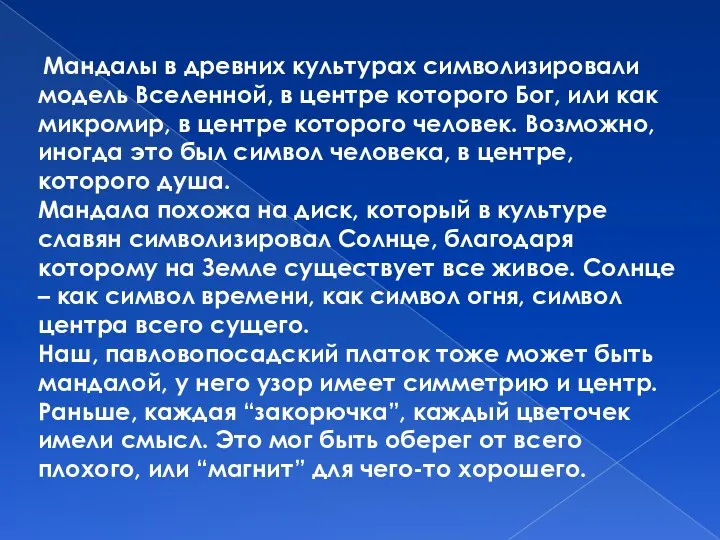 Мандалы в древних культурах символизировали модель Вселенной, в центре которого Бог, или как микромир, в центре которого человек. Возможно, иногда это был символ человека, в центре, которого душа.
Мандала похожа на диск, который в культуре славян символизировал Солнце, благодаря которому на Земле существует все живое. Солнце – как символ времени, как символ огня, символ центра всего сущего.
Наш, павловопосадский платок тоже может быть мандалой, у него узор имеет симметрию и центр. Раньше, каждая “закорючка”, каждый цветочек имели смысл. Это мог быть оберег от всего плохого, или “магнит” для чего-то хорошего.